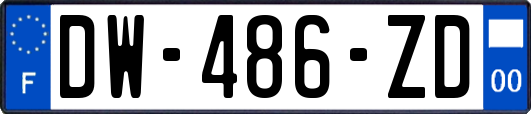 F
DW-486-ZD
00